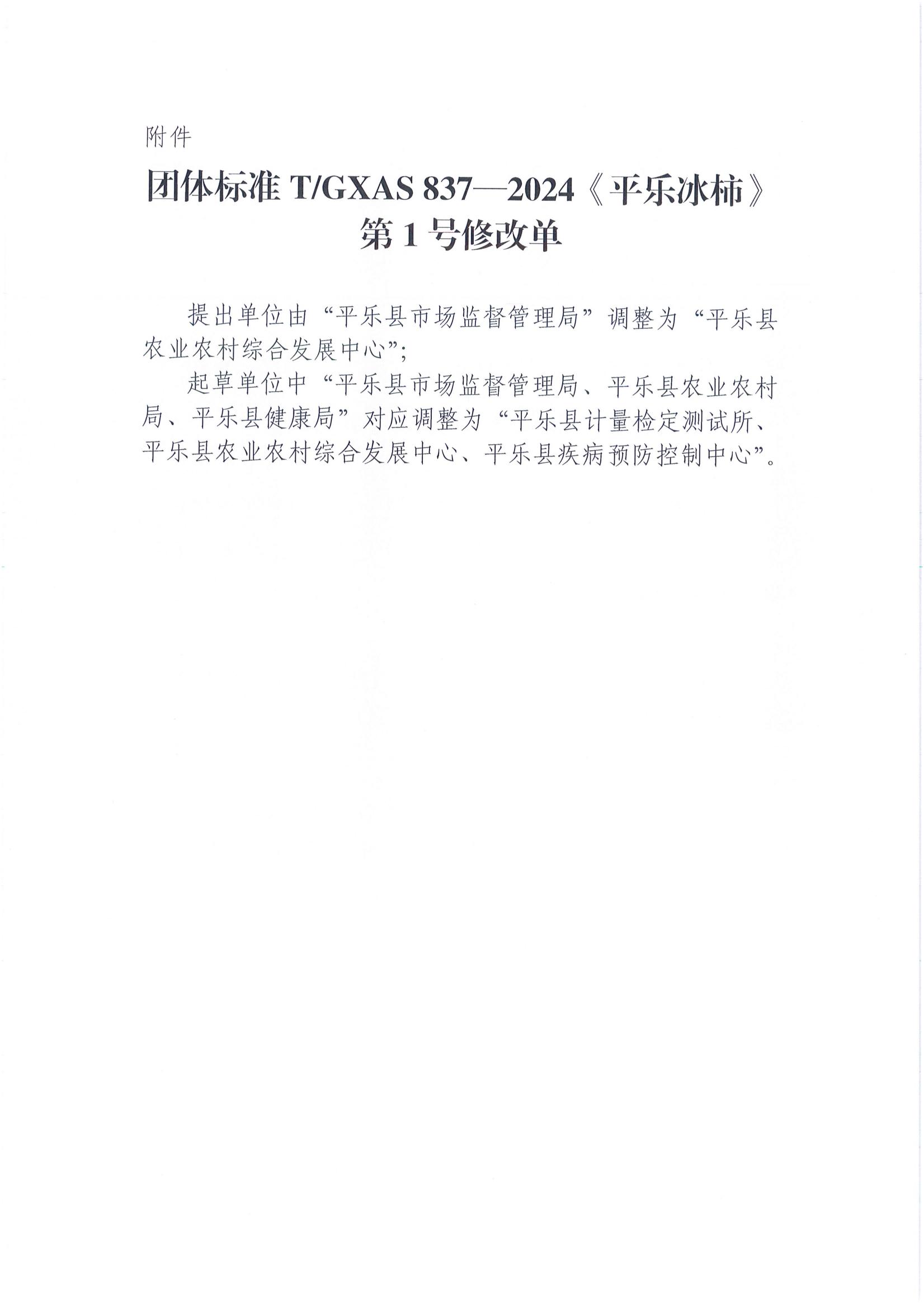 附件

团体标准T/GXAS 837—2024《平乐冰柿》
第1号修改单

提出单位由“平乐县市场监督管理局”调整为“平乐县农业农村综合发展中心”;

起草单位中“平乐县市场监督管理局、平乐县农业农村局、平乐县健康局”对应调整为“平乐县计量检定测试所、平乐县农业农村综合发展中心、平乐县疾病预防控制中心”。